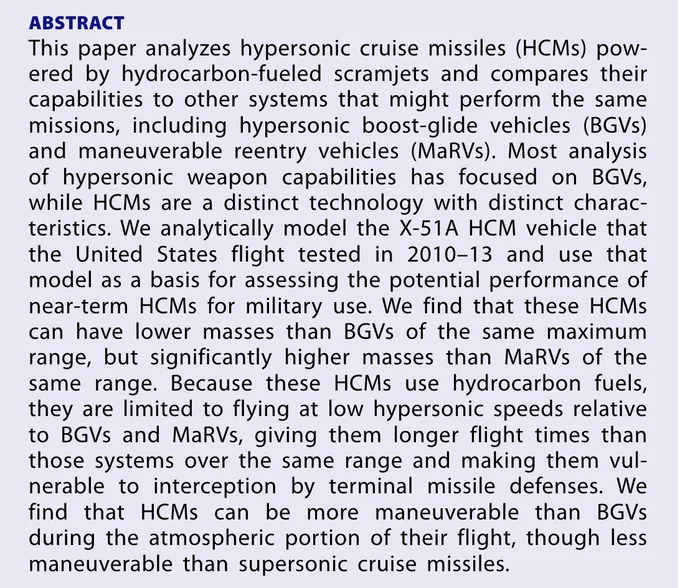 ABSTRACT

This paper analyzes hypersonic cruise missiles (HCMs) powered by hydrocarbon-fueled scramjets and compares their capabilities to other systems that might perform the same missions, including hypersonic boost-glide vehicles (BGVs) and maneuverable reentry vehicles (MaRVs). Most analysis of hypersonic weapon capabilities has focused on BGVs, while HCMs are a distinct technology with distinct characteristics. We analytically model the X-51A HCM vehicle that the United States flight tested in 2010–13 and use that model as a basis for assessing the potential performance of near-term HCMs for military use. We find that these HCMs can have lower masses than BGVs of the same maximum range, but significantly higher masses than MaRVs of the same range. Because these HCMs use hydrocarbon fuels, they are limited to flying at low hypersonic speeds relative to BGVs and MaRVs, giving them longer flight times than those systems over the same range and making them vulnerable to interception by terminal missile defenses. We find that HCMs can be more maneuverable than BGVs during the atmospheric portion of their flight, though less maneuverable than supersonic cruise missiles.